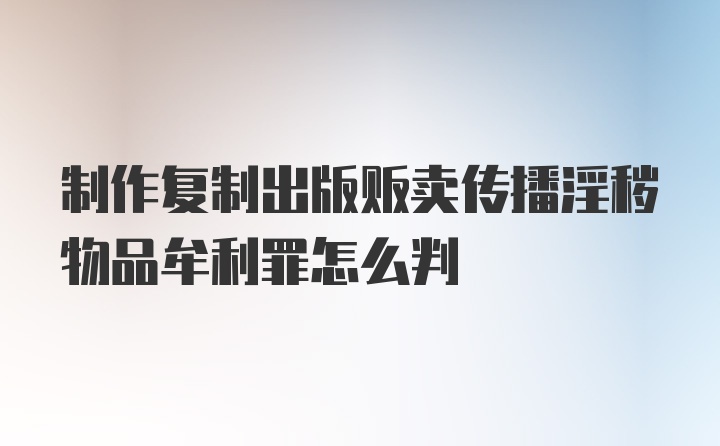 制作复制出版贩卖传播淫秽物品牟利罪怎么判